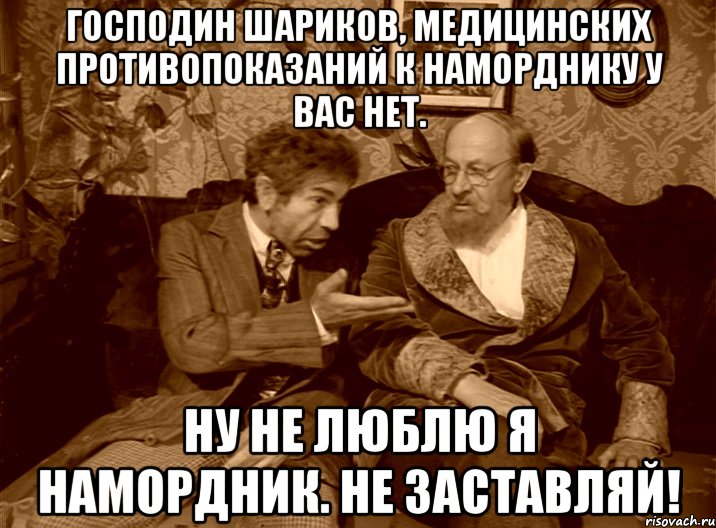 ГОСПОДИН ШАРИКОВ, МЕДИЦИНСКИХ ПРОТИВОПОКАЗАНИЙ К НАМОРДНИКУ У ВАС НЕТ.

НУ НЕ ЛЮБЛЮ Я НАМОРДНИК. НЕ ЗАСТАВЛЯЙ!

risovach.ru